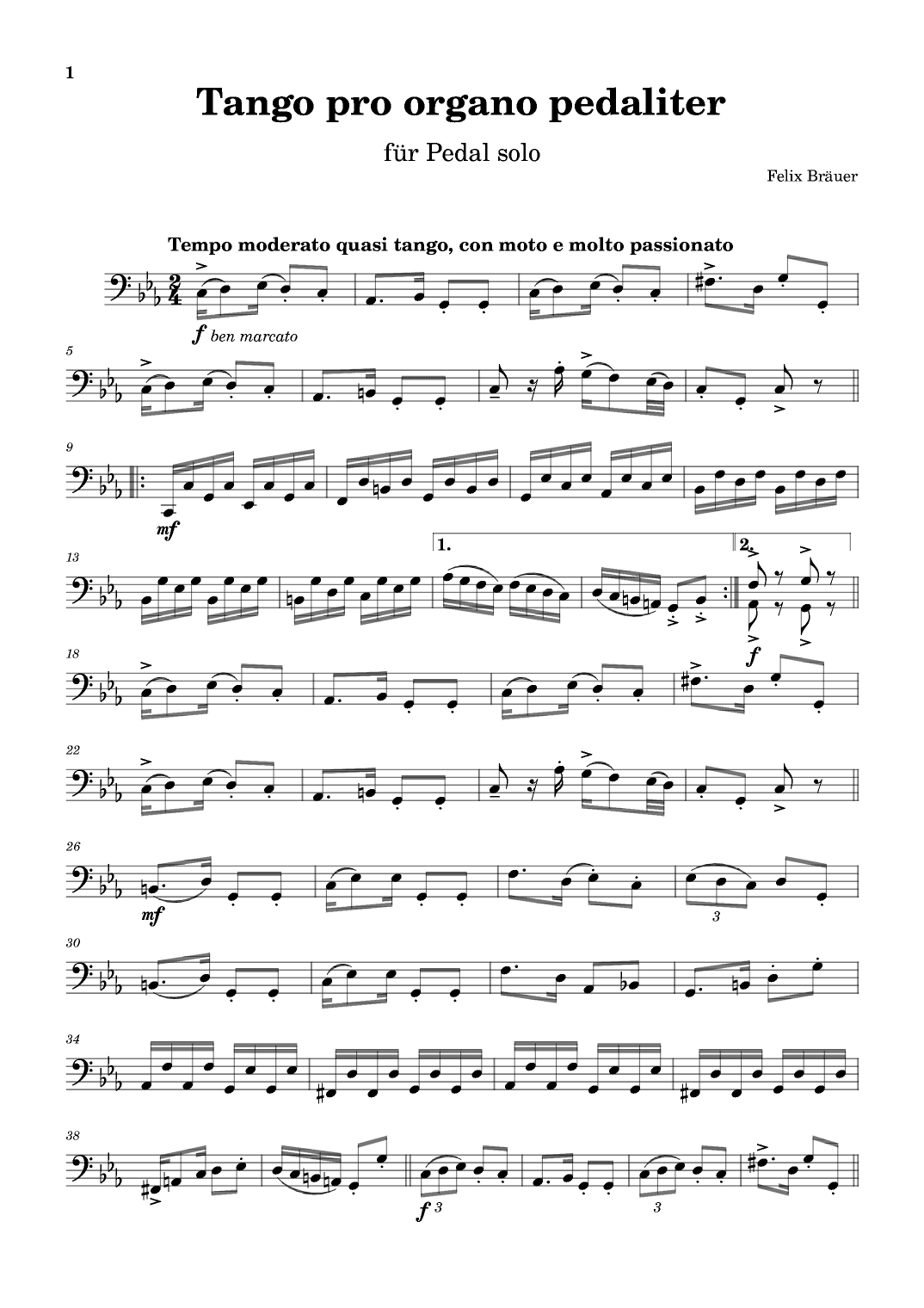 1

Tango pro organo pedaliter

für Pedal solo

Felix Bräuer

Tempo moderato quasi tango, con moto e molto passionato

f ben marcato

5

9

mf

13

1.

2.

f

18

22

26

mf

3

30

34

38

f 3

3